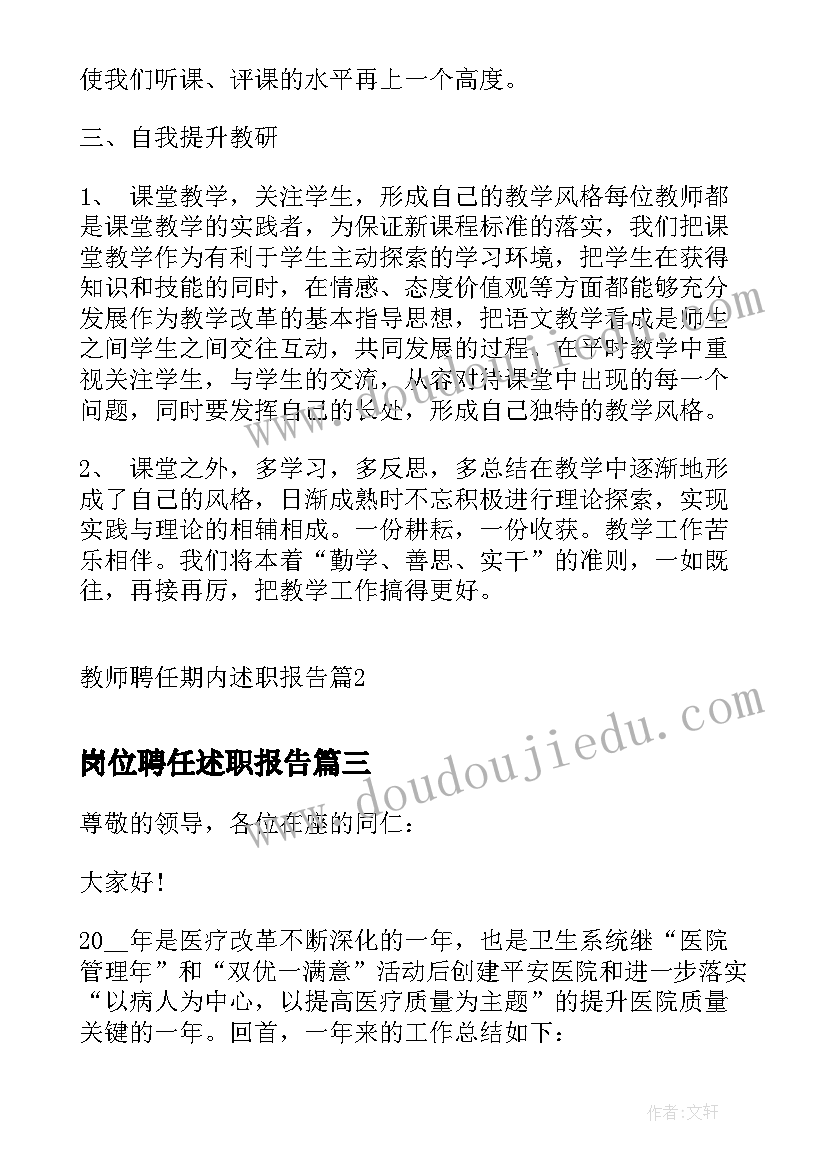 使我们听课、评课的水平再上一个高度。

三、自我提升教研

1、 课堂教学，关注学生，形成自己的教学风格每位教师都是课堂教学的实践者，为保证新课程标准的落实，我们把课堂教学作为有利于学生主动探索的学习环境，把学生在获得知识和技能的同时，在情感、态度价值观等方面都能够充分发展作为教学改革的基本指导思想，把语文教学看成是师生之间学生之间交往互动，共同发展的过程，在平时教学中重视关注学生，与学生的交流，从容对待课堂中出现的每一个问题，同时要发挥自己的长处，形成自己独特的教学风格。

2、 课堂之外，多学习，多反思，多总结在教学中逐渐地形成了自己的风格，日渐成熟时不忘积极进行理论探索，实现实践与理论的相辅相成。一份耕耘，一份收获。教学工作苦乐相伴。我们将本着“勤学、善思、实干”的准则，一如既往，再接再厉，把教学工作搞得更好。

教师聘任期内述职报告篇2

岗位聘任述职报告篇三

尊敬的领导，各位在座的同仁：

大家好！

20__年是医疗改革不断深化的一年，也是卫生系统继“医院管理年”和“双优一满意”活动后创建平安医院和进一步落实“以病人为中心，以提高医疗质量为主题”的提升医院质量关键的一年。回首，一年来的工作总结如下：

www.doudoujiedu.com

作者：文轩